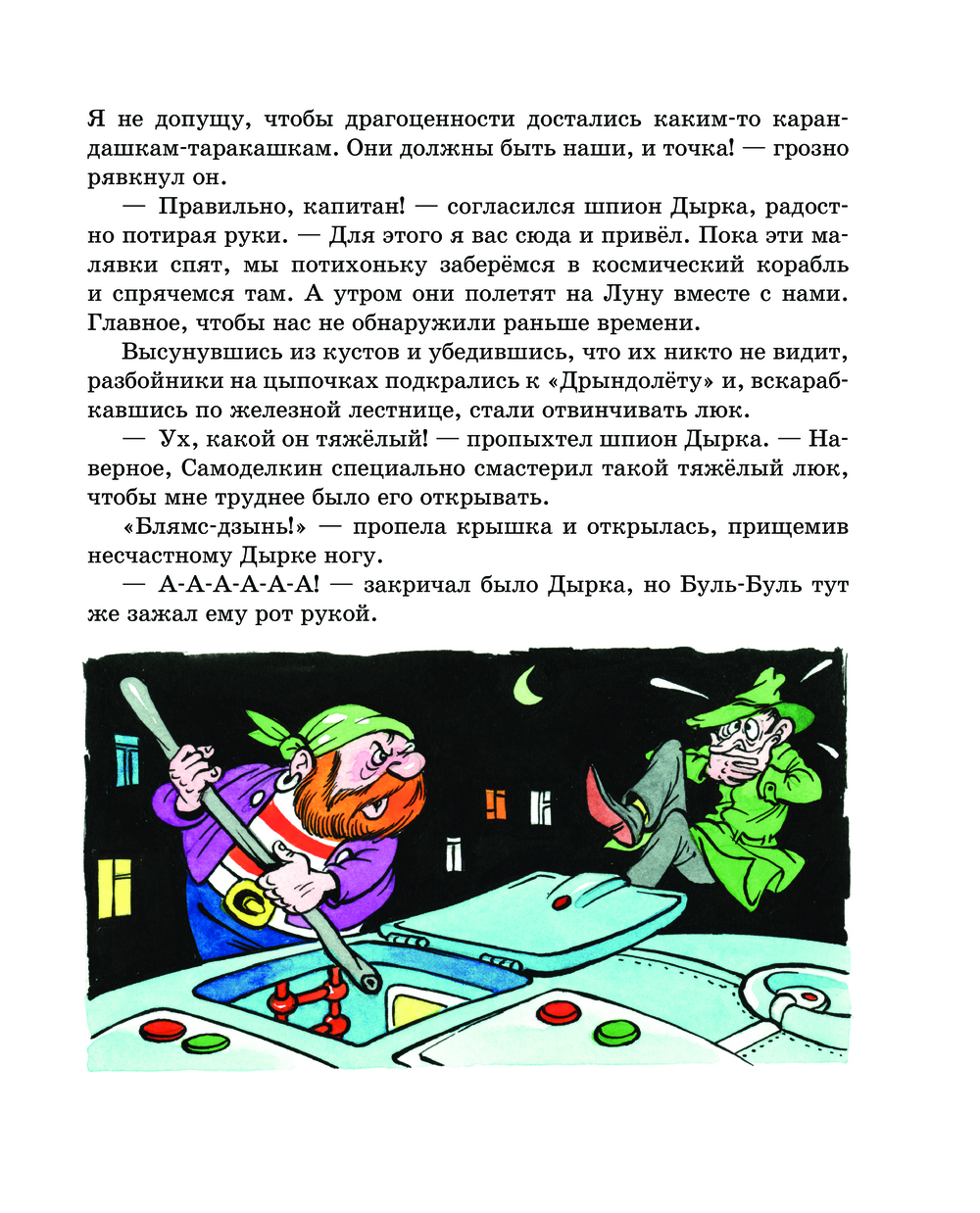 Я не допущу, чтобы драгоценности достались каким-то карандашкам-таракашкам. Они должны быть наши, и точка! — грозно рявкнул он.

— Правильно, капитан! — согласился шпион Дырка, радостно потирая руки. — Для этого я вас сюда и привёл. Пока эти малявки спят, мы потихоньку заберёмся в космический корабль и спрячемся там. А утром они полетят на Луну вместе с нами. Главное, чтобы нас не обнаружили раньше времени.

Высунувшись из кустов и убедившись, что их никто не видит, разбойники на цыпочках подкрались к «Дрындолёту» и, вскарабкавшись по железной лестнице, стали отвинчивать люк.

— Ух, какой он тяжёлый! — пропыхтел шпион Дырка. — Наверное, Самоделкин специально смастерил такой тяжёлый люк, чтобы мне труднее было его открывать.

«Блямс-дзынь!» — пропела крышка и открылась, прищемив несчастному Дырке ногу.

— А-А-А-А-А-А! — закричал было Дырка, но Буль-Буль тут же зажал ему рот рукой.